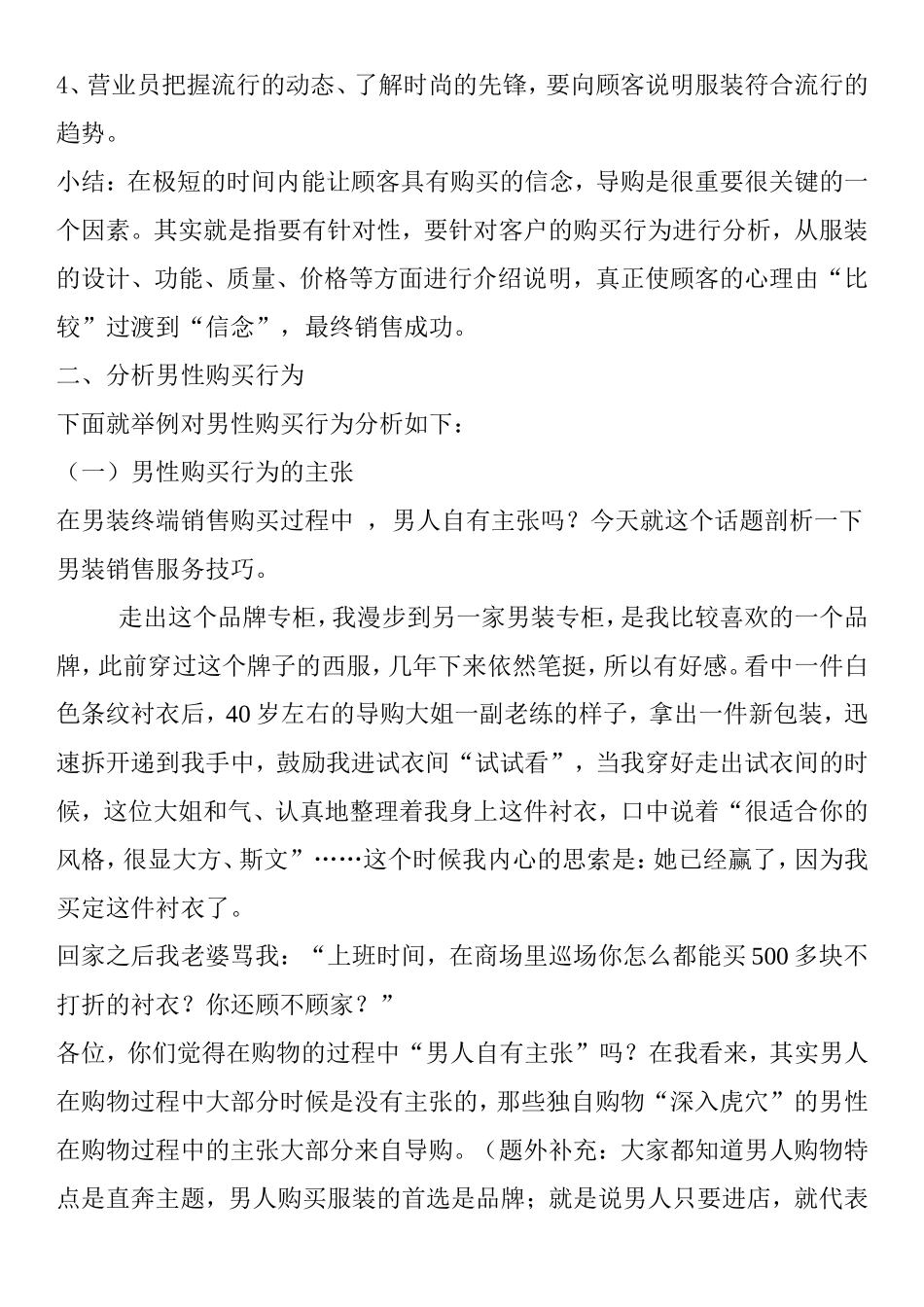 4、营业员把握流行的动态、了解时尚的先锋，要向顾客说明服装符合流行的趋势。

小结：在极短的时间内能让顾客具有购买的信念，导购是很重要很关键的一个因素。其实就是指要有针对性，要针对客户的购买行为进行分析，从服装的设计、功能、质量、价格等方面进行介绍说明，真正使顾客的心理由“比较”过渡到“信念”，最终销售成功。

二、分析男性购买行为

下面就举例对男性购买行为分析如下：

（一）男性购买行为的主张

在男装终端销售购买过程中 ，男人自有主张吗？今天就这个话题剖析一下男装销售服务技巧。

走出这个品牌专柜，我漫步到另一家男装专柜，是我比较喜欢的一个品牌，此前穿过这个牌子的西服，几年下来依然笔挺，所以有好感。看中一件白色条纹衬衣后，40岁左右的导购大姐一副老练的样子，拿出一件新包装，迅速拆开递到我手中，鼓励我进试衣间“试试看”，当我穿好走出试衣间的时候，这位大姐和气、认真地整理着我身上这件衬衣，口中说着“很适合你的风格，很显大方、斯文”……这个时候我内心的思索是：她已经赢了，因为我买定这件衬衣了。

回家之后我老婆骂我：“上班时间，在商场里巡场你怎么都能买500多块不打折的衬衣？你还顾不顾家？”

各位，你们觉得在购物的过程中“男人自有主张”吗？在我看来，其实男人在购物过程中大部分时候是没有主张的，那些独自购物“深入虎穴”的男性在购物过程中的主张大部分来自导购。（题外补充：大家都知道男人购物特点是直奔主题，男人购买服装的首选是品牌；就是说男人只要进店，就代表